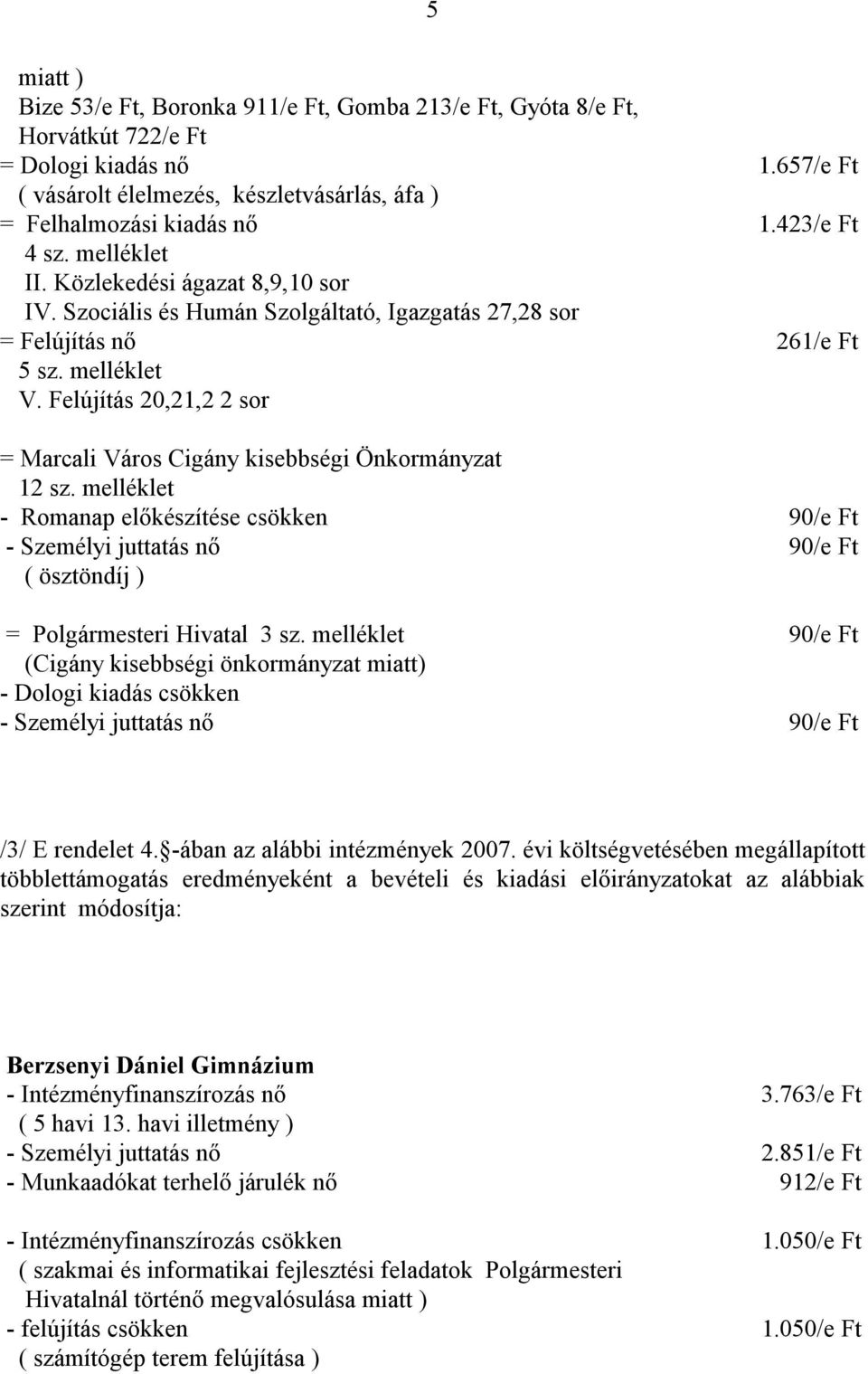 5

miatt )
Bize 53/e Ft, Boronka 911/e Ft, Gomba 213/e Ft, Gyóta 8/e Ft, Horvátkút 722/e Ft
= Dologi kiadás nő 1.657/e Ft
( vásárolt élelmezés, készletvásárlás, áfa )
= Felhalmozási kiadás nő 1.423/e Ft
4 sz. melléklet
II. Közlekedési ágazat 8,9,10 sor
IV. Szociális és Humán Szolgáltató, Igazgatás 27,28 sor
= Felújítás nő 261/e Ft
5 sz. melléklet
V. Felújítás 20,21,2 2 sor

= Marcali Város Cigány kisebbségi Önkormányzat
12 sz. melléklet
- Romanap előkészítése csökken 90/e Ft
- Személyi juttatás nő 90/e Ft
( ösztöndíj )

= Polgármesteri Hivatal 3 sz. melléklet 90/e Ft
(Cigány kisebbségi önkormányzat miatt)
- Dologi kiadás csökken
- Személyi juttatás nő 90/e Ft

/3/ E rendelet 4.§-ában az alábbi intézmények 2007. évi költségvetésében megállapított többlettámogatás eredményeként a bevételi és kiadási előirányzatokat az alábbiak szerint módosítja:

Berzsenyi Dániel Gimnázium
- Intézményfinanszírozás nő 3.763/e Ft
( 5 havi 13. havi illetmény )
- Személyi juttatás nő 2.851/e Ft
- Munkaadókat terhelő járulék nő 912/e Ft

- Intézményfinanszírozás csökken 1.050/e Ft
( szakmai és informatikai fejlesztési feladatok Polgármesteri Hivatalnál történő megvalósulása miatt )
- felújítás csökken 1.050/e Ft
( számítógép terem felújítása )